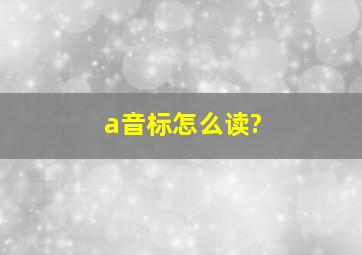 a音标怎么读?